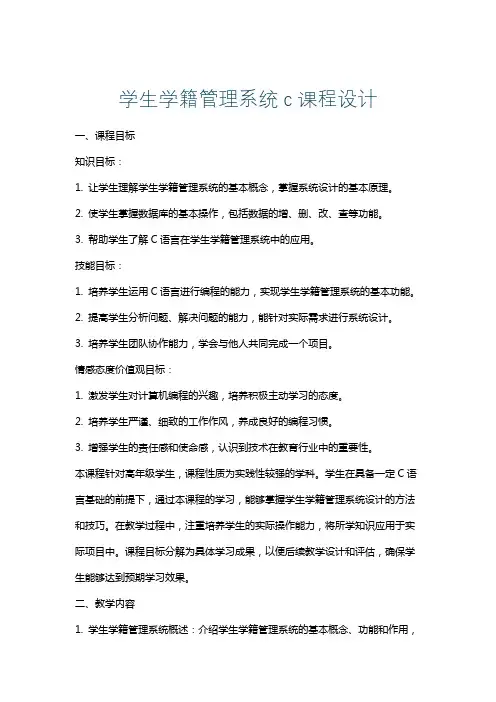 学生学籍管理系统 c 课程设计

一、课程目标

知识目标：

1. 让学生理解学生学籍管理系统的基本概念，掌握系统设计的基本原理。

2. 使学生掌握数据库的基本操作，包括数据的增、删、改、查等功能。

3. 帮助学生了解 C 语言在学生学籍管理系统中的应用。

技能目标：

1. 培养学生运用 C 语言进行编程的能力，实现学生学籍管理系统的基本功能。

2. 提高学生分析问题、解决问题的能力，能针对实际需求进行系统设计。

3. 培养学生团队协作能力，学会与他人共同完成一个项目。

情感态度价值观目标：

1. 激发学生对计算机编程的兴趣，培养积极主动学习的态度。

2. 培养学生严谨、细致的工作作风，养成良好的编程习惯。

3. 增强学生的责任感和使命感，认识到技术在教育行业中的重要性。

本课程针对高年级学生，课程性质为实践性较强的学科。学生在具备一定 C 语言基础的前提下，通过本课程的学习，能够掌握学生学籍管理系统设计的方法和技巧。在教学过程中，注重培养学生的实际操作能力，将所学知识应用于实际项目中。课程目标分解为具体学习成果，以便后续教学设计和评估，确保学生能够达到预期学习效果。

二、教学内容

1. 学生学籍管理系统概述：介绍学生学籍管理系统的基本概念、功能和作用，